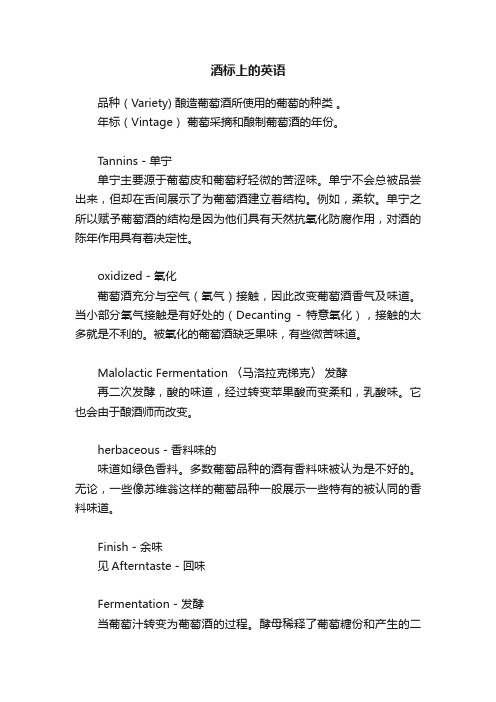 酒标上的英语

品种（Variety) 酿造葡萄酒所使用的葡萄的种类 。
年标（Vintage） 葡萄采摘和酿制葡萄酒的年份。

Tannins - 单宁

单宁主要源于葡萄皮和葡萄籽轻微的苦涩味。单宁不会总被品尝出来，但却在舌间展示了为葡萄酒建立着结构。例如，柔软。单宁之所以赋予葡萄酒的结构是因为他们具有天然抗氧化防腐作用，对酒的陈年作用具有着决定性。

oxidized - 氧化

葡萄酒充分与空气（氧气）接触，因此改变葡萄酒香气及味道。当小部分氧气接触是有好处的（Decanting - 特意氧化），接触的太多就是不利的。被氧化的葡萄酒缺乏果味，有些微苦味道。

Malolactic Fermentation 〈马洛拉克梯克〉 发酵

再二次发酵，酸的味道，经过转变苹果酸而变柔和，乳酸味。它也会由于酿酒师而改变。

herbaceous - 香料味的

味道如绿色香料。多数葡萄品种的酒有香料味被认为是不好的。无论，一些像苏维翁这样的葡萄品种一般展示一些特有的被认同的香料味道。

Finish - 余味
见 Afterntaste - 回味

Fermentation - 发酵

当葡萄汁转变为葡萄酒的过程。酵母稀释了葡萄糖份和产生的二